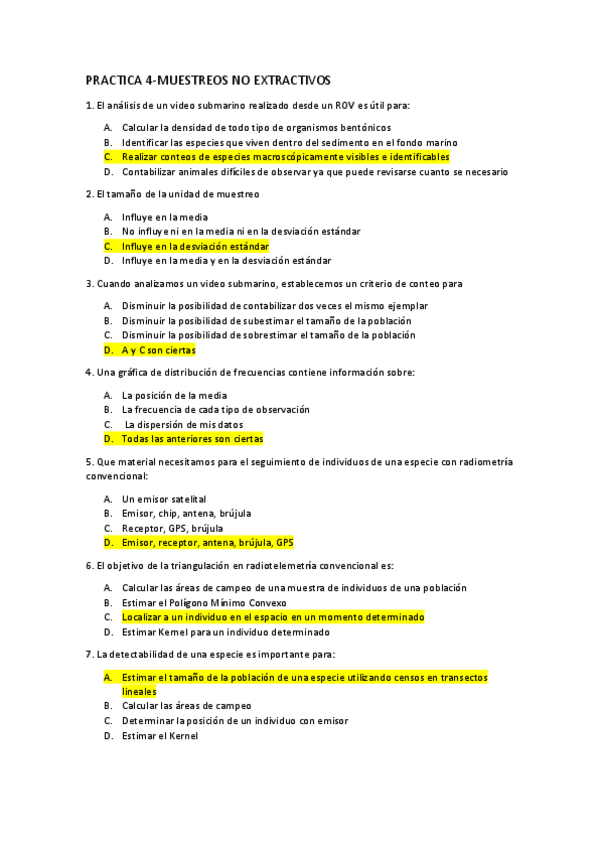 PRACTICA 4-MUESTREOS NO EXTRACTIVOS

1. El análisis de un video submarino realizado desde un ROV es útil para:

A. Calcular la densidad de todo tipo de organismos bentónicos
B. Identificar las especies que viven dentro del sedimento en el fondo marino
C. Realizar conteos de especies macroscópicamente visibles e identificables
D. Contabilizar animales difíciles de observar ya que puede revisarse cuanto se necesario

2. El tamaño de la unidad de muestreo

A. Influye en la media
B. No influye ni en la media ni en la desviación estándar
C. Influye en la desviación estándar
D. Influye en la media y en la desviación estándar

3. Cuando analizamos un video submarino, establecemos un criterio de conteo para

A. Disminuir la posibilidad de contabilizar dos veces el mismo ejemplar
B. Disminuir la posibilidad de subestimar el tamaño de la población
C. Disminuir la posibilidad de sobrestimar el tamaño de la población
D. A y C son ciertas

4. Una gráfica de distribución de frecuencias contiene información sobre:

A. La posición de la media
B. La frecuencia de cada tipo de observación
C. La dispersión de mis datos
D. Todas las anteriores son ciertas

5. Que material necesitamos para el seguimiento de individuos de una especie con radiometría convencional:

A. Un emisor satelital
B. Emisor, chip, antena, brújula
C. Receptor, GPS, brújula
D. Emisor, receptor, antena, brújula, GPS

6. El objetivo de la triangulación en radiotelemetría convencional es:

A. Calcular las áreas de campeo de una muestra de individuos de una población
B. Estimar el Polígono Mínimo Convexo
C. Localizar a un individuo en el espacio en un momento determinado
D. Estimar Kernel para un individuo determinado

7. La detectabilidad de una especie es importante para:

A. Estimar el tamaño de la población de una especie utilizando censos en transectos lineales
B. Calcular las áreas de campeo
C. Determinar la posición de un individuo con emisor
D. Estimar el Kernel